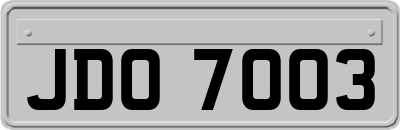 JDO 7003